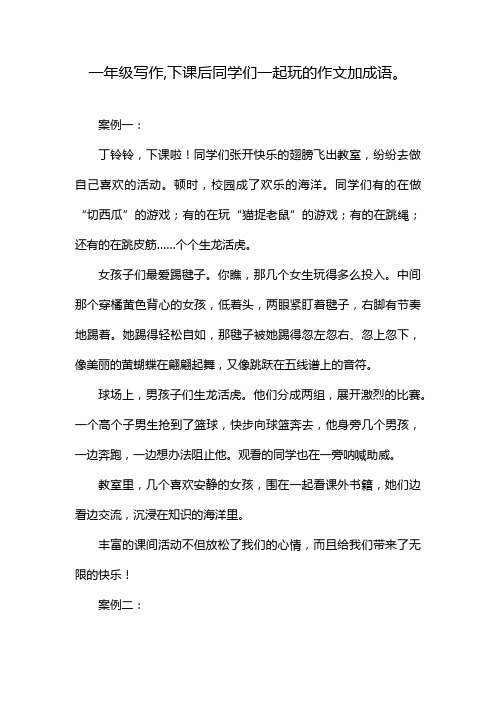 一年级写作,下课后同学们一起玩的作文加成语。

案例一：

丁铃铃，下课啦！同学们张开快乐的翅膀飞出教室，纷纷去做自己喜欢的活动。顿时，校园成了欢乐的海洋。同学们有的在做“切西瓜”的游戏；有的在玩“猫捉老鼠”的游戏；有的在跳绳；还有的在跳皮筋……个个生龙活虎。

女孩子们最爱踢毽子。你瞧，那几个女生玩得多么投入。中间那个穿橘黄色背心的女孩，低着头，两眼紧盯着毽子，右脚有节奏地踢着。她踢得轻松自如，那毽子被她踢得忽左忽右、忽上忽下，像美丽的黄蝴蝶在翩翩起舞，又像跳跃在五线谱上的音符。

球场上，男孩子们生龙活虎。他们分成两组，展开激烈的比赛。一个高个子男生抢到了篮球，快步向球篮奔去，他身旁几个男孩，一边奔跑，一边想办法阻止他。观看的同学也在一旁呐喊助威。

教室里，几个喜欢安静的女孩，围在一起看课外书籍，她们边看边交流，沉浸在知识的海洋里。

丰富的课间活动不但放松了我们的心情，而且给我们带来了无限的快乐！

案例二：